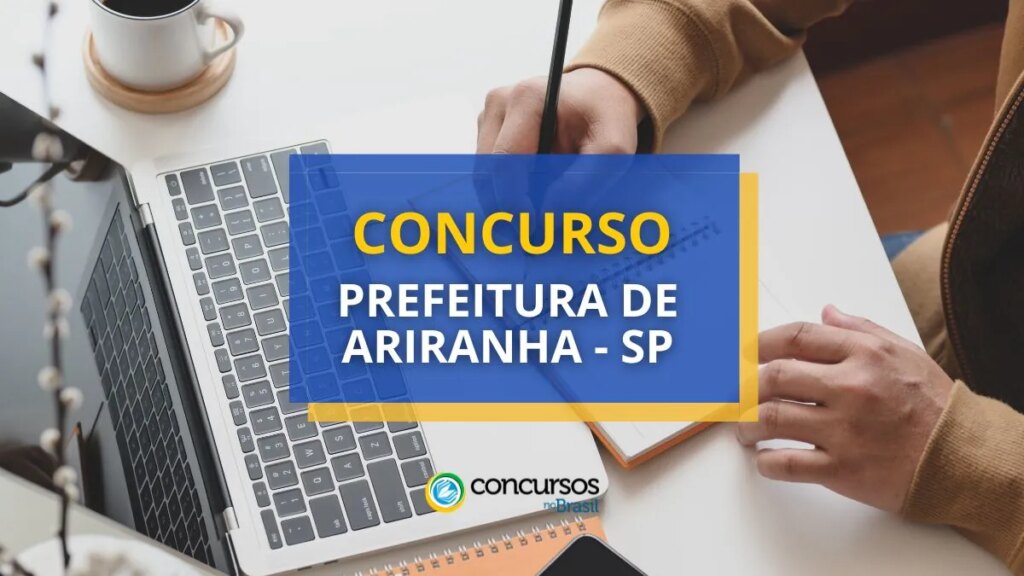 CONCURSO
PREFEITURA DE ARIRANHA - SP

concursos no Brasil